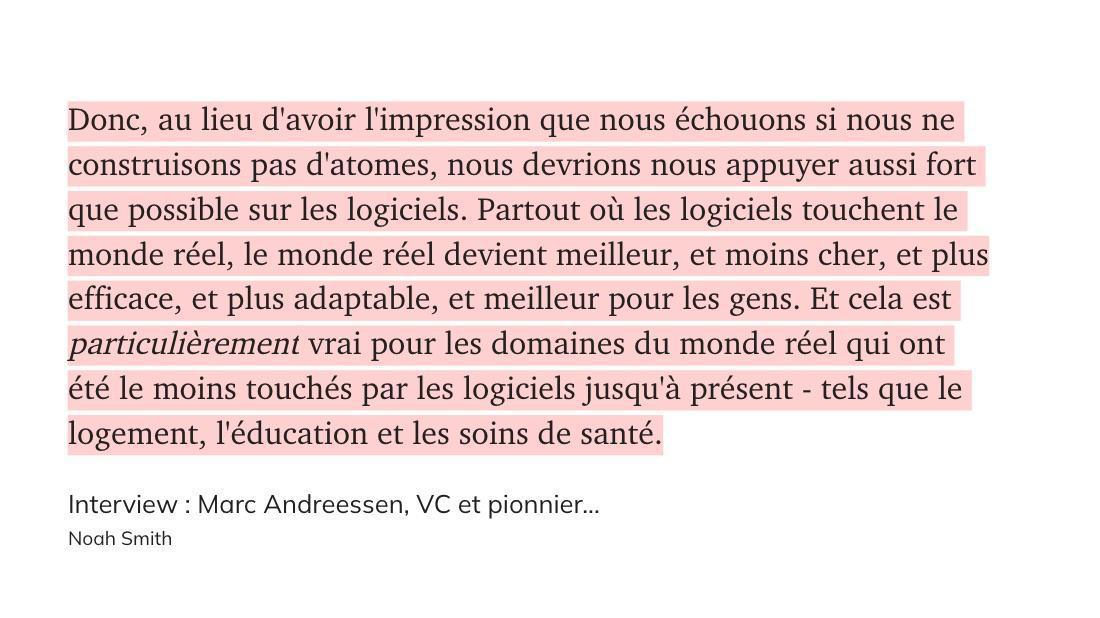 Donc, au lieu d'avoir l'impression que nous échouons si nous ne construisons pas d'atomes, nous devrions nous appuyer aussi fort que possible sur les logiciels. Partout où les logiciels touchent le monde réel, le monde réel devient meilleur, et moins cher, et plus efficace, et plus adaptable, et meilleur pour les gens. Et cela est particulièrement vrai pour les domaines du monde réel qui ont été le moins touchés par les logiciels jusqu'à présent - tels que le logement, l'éducation et les soins de santé.

Interview : Marc Andreessen, VC et pionnier...
Noah Smith